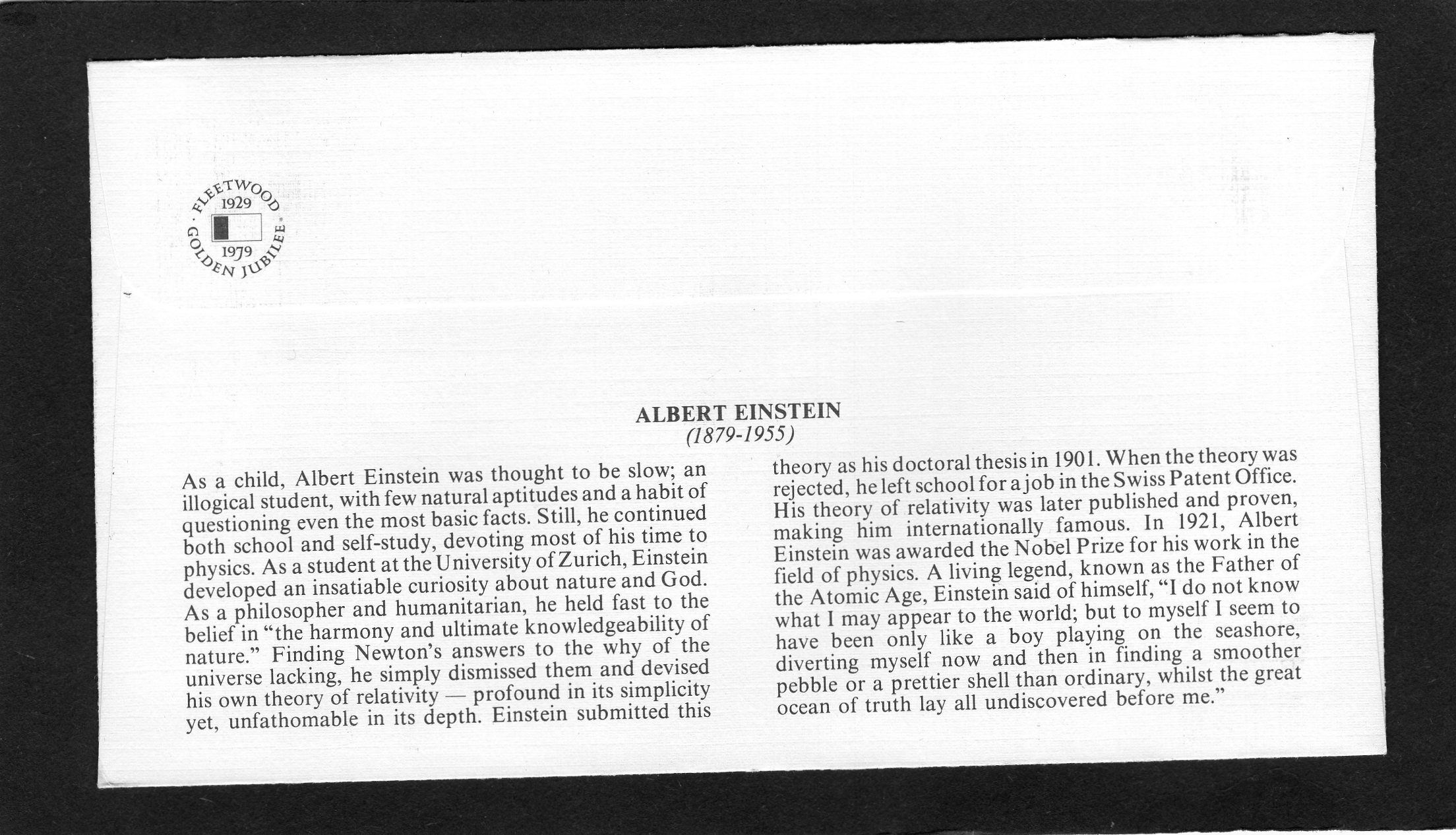 FLEETWOOD
1929
1979
GOLDEN JUBILEE

ALBERT EINSTEIN
(1879-1955)

As a child, Albert Einstein was thought to be slow; an illogical student, with few natural aptitudes and a habit of questioning even the most basic facts. Still, he continued both school and self-study, devoting most of his time to physics. As a student at the University of Zurich, Einstein developed an insatiable curiosity about nature and God. As a philosopher and humanitarian, he held fast to the belief in "the harmony and ultimate knowledgeability of nature." Finding Newton's answers to the why of the universe lacking, he simply dismissed them and devised his own theory of relativity — profound in its simplicity yet, unfathomable in its depth. Einstein submitted this theory as his doctoral thesis in 1901. When the theory was rejected, he left school for a job in the Swiss Patent Office. His theory of relativity was later published and proven, making him internationally famous. In 1921, Albert Einstein was awarded the Nobel Prize for his work in the field of physics. A living legend, known as the Father of the Atomic Age, Einstein said of himself, "I do not know what I may appear to the world; but to myself I seem to have been only like a boy playing on the seashore, diverting myself now and then in finding a smoother pebble or a prettier shell than ordinary, whilst the great ocean of truth lay all undiscovered before me."